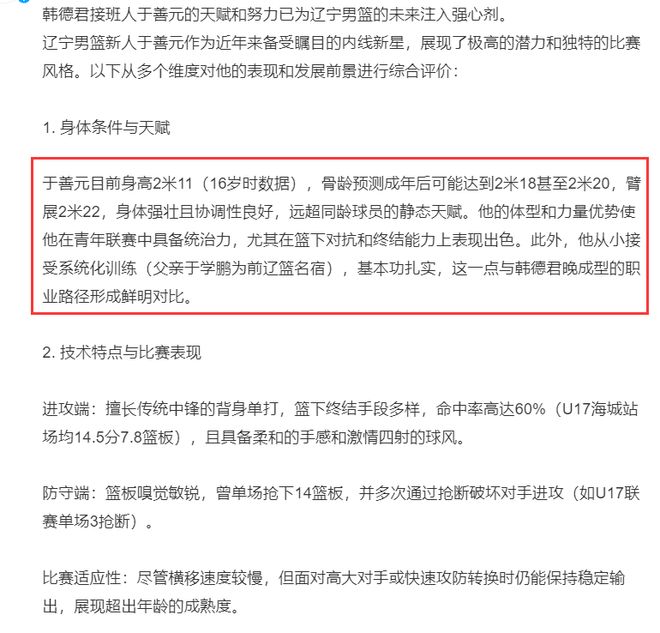 韩德君接班人于善元的天赋和努力已为辽宁男篮的未来注入强心剂。

辽宁男篮新人于善元作为近年来备受瞩目的内线新星，展现了极高的潜力和独特的比赛风格。以下从多个维度对他的表现和发展前景进行综合评价：

1. 身体条件与天赋

于善元目前身高2米11（16岁时数据），骨龄预测成年后可能达到2米18甚至2米20，臂展2米22，身体强壮且协调性良好，远超同龄球员的静态天赋。他的体型和力量优势使他在青年联赛中具备统治力，尤其在篮下对抗和终结能力上表现出色。此外，他从小接受系统化训练（父亲于学鹏为前辽篮名宿），基本功扎实，这一点与韩德君晚成型的职业路径形成鲜明对比。

2. 技术特点与比赛表现

进攻端：擅长传统中锋的背身单打，篮下终结手段多样，命中率高达60%（U17海城站场均14.5分7.8篮板），且具备柔和的手感和激情四射的球风。

防守端：篮板嗅觉敏锐，曾单场抢下14篮板，并多次通过抢断破坏对手进攻（如U17联赛单场3抢断）。

比赛适应性：尽管横移速度较慢，但面对高大对手或快速攻防转换时仍能保持稳定输出，展现超出年龄的成熟度。